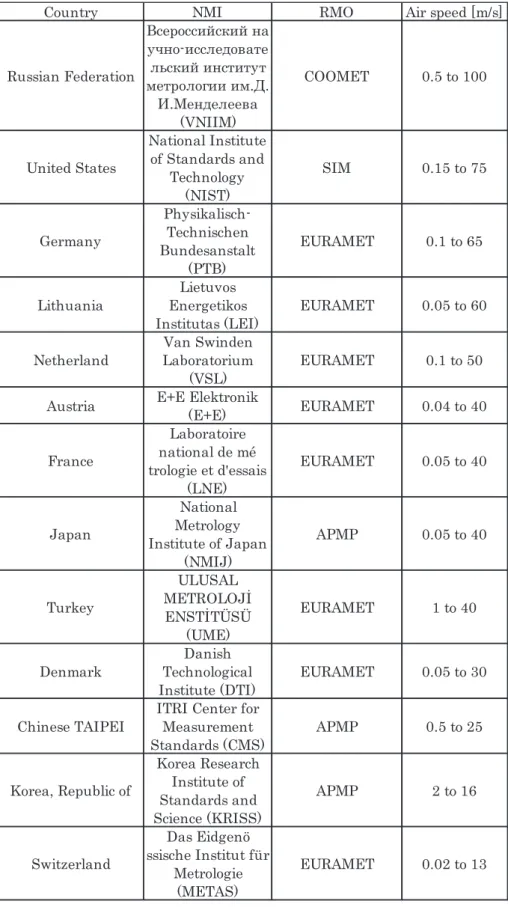 | Country | NMI | RMO | Air speed [m/s] |
|---|---|---|---|
| Russian Federation | Всероссийский научно-исследовательский институт метрологии им.Д.И.Менделеева (VNIIM) | COOMET | 0.5 to 100 |
| United States | National Institute of Standards and Technology (NIST) | SIM | 0.15 to 75 |
| Germany | Physikalisch-Technischen Bundesanstalt (PTB) | EURAMET | 0.1 to 65 |
| Lithuania | Lietuvos Energetikos Institutas (LEI) | EURAMET | 0.05 to 60 |
| Netherland | Van Swinden Laboratorium (VSL) | EURAMET | 0.1 to 50 |
| Austria | E+E Elektronik (E+E) | EURAMET | 0.04 to 40 |
| France | Laboratoire national de mé trologie et d'essais (LNE) | EURAMET | 0.05 to 40 |
| Japan | National Metrology Institute of Japan (NMIJ) | APMP | 0.05 to 40 |
| Turkey | ULUSAL METROLOJİ ENSTİTÜSÜ (UME) | EURAMET | 1 to 40 |
| Denmark | Danish Technological Institute (DTI) | EURAMET | 0.05 to 30 |
| Chinese TAIPEI | ITRI Center for Measurement Standards (CMS) | APMP | 0.5 to 25 |
| Korea, Republic of | Korea Research Institute of Standards and Science (KRISS) | APMP | 2 to 16 |
| Switzerland | Das Eidgenö ssische Institut für Metrologie (METAS) | EURAMET | 0.02 to 13 |